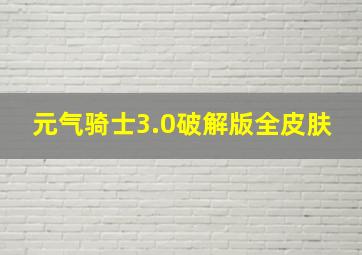 元气骑士3.0破解版全皮肤